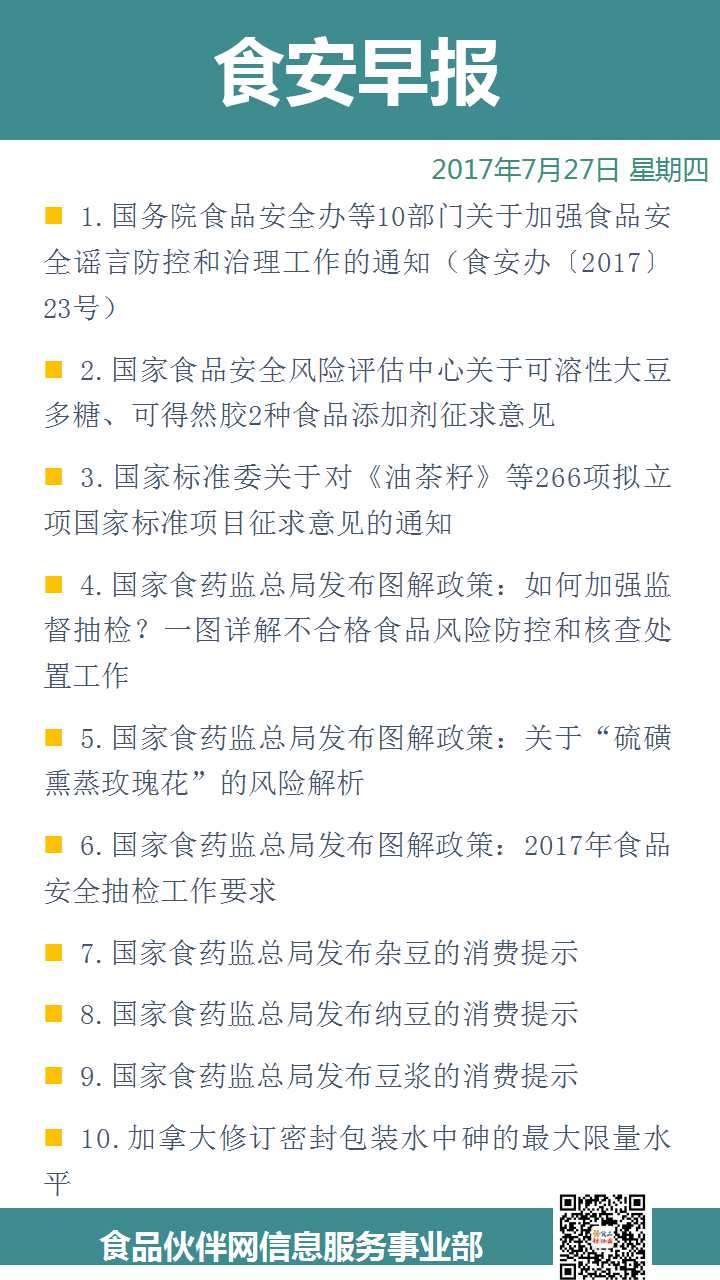 食安早报

2017年7月27日 星期四

■ 1.国务院食品安全办等10部门关于加强食品安全谣言防控和治理工作的通知（食安办〔2017〕23号）

■ 2.国家食品安全风险评估中心关于可溶性大豆多糖、可得然胶2种食品添加剂征求意见

■ 3.国家标准委关于对《油茶籽》等266项拟立项国家标准项目征求意见的通知

■ 4.国家食药监总局发布图解政策：如何加强监督抽检？一图详解不合格食品风险防控和核查处置工作

■ 5.国家食药监总局发布图解政策：关于“硫磺熏蒸玫瑰花”的风险解析

■ 6.国家食药监总局发布图解政策：2017年食品安全抽检工作要求

■ 7.国家食药监总局发布杂豆的消费提示

■ 8.国家食药监总局发布纳豆的消费提示

■ 9.国家食药监总局发布豆浆的消费提示

■ 10.加拿大修订密封包装水中砷的最大限量水平

食品伙伴网信息服务事业部